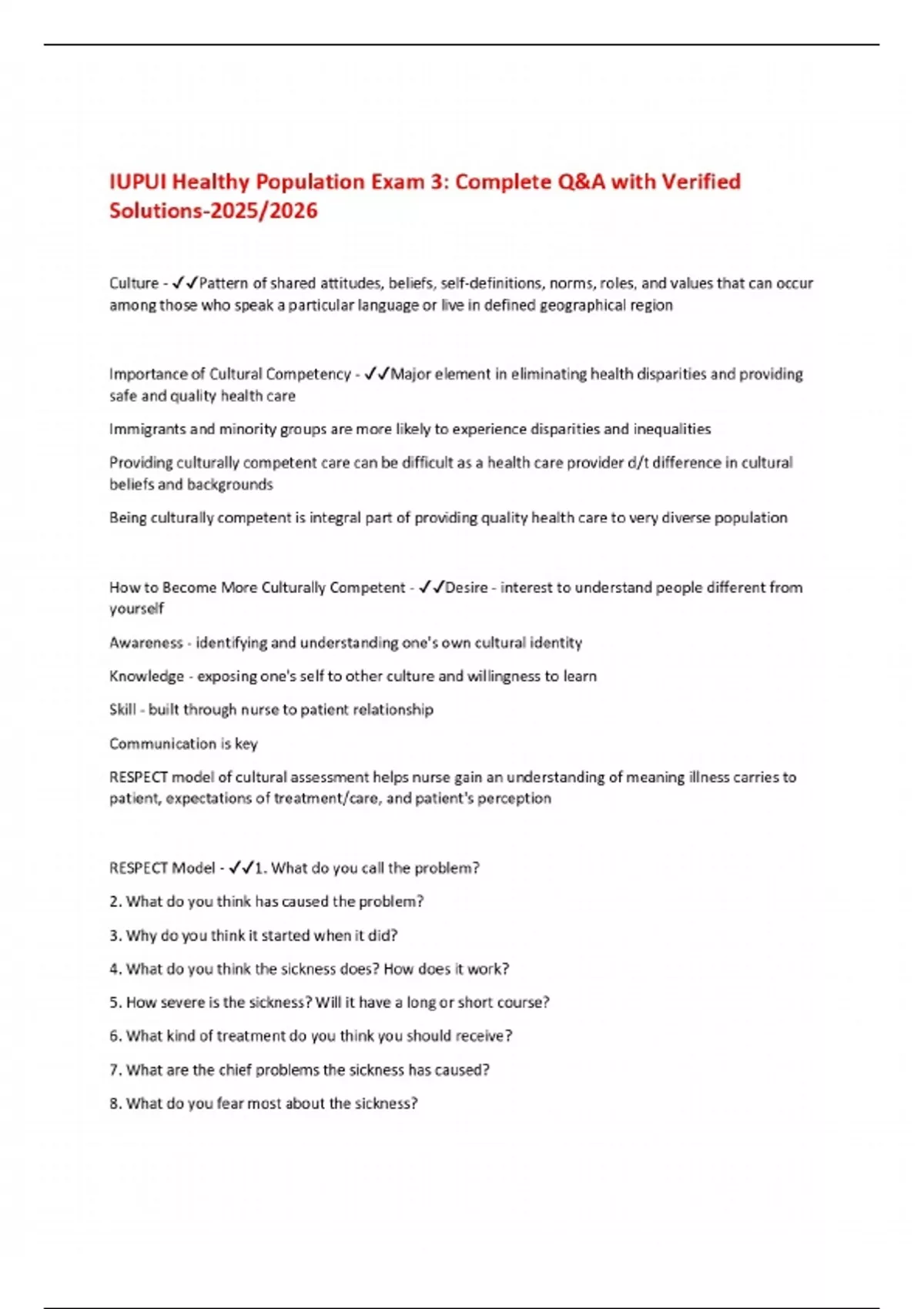 IUPUI Healthy Population Exam 3: Complete Q&A with Verified Solutions-2025/2026

Culture - ✓✓Pattern of shared attitudes, beliefs, self-definitions, norms, roles, and values that can occur among those who speak a particular language or live in defined geographical region

Importance of Cultural Competency - ✓✓Major element in eliminating health disparities and providing safe and quality health care

Immigrants and minority groups are more likely to experience disparities and inequalities

Providing culturally competent care can be difficult as a health care provider d/t difference in cultural beliefs and backgrounds

Being culturally competent is integral part of providing quality health care to very diverse population

How to Become More Culturally Competent - ✓✓Desire - interest to understand people different from yourself

Awareness - identifying and understanding one's own cultural identity

Knowledge - exposing one's self to other culture and willingness to learn

Skill - built through nurse to patient relationship

Communication is key

RESPECT model of cultural assessment helps nurse gain an understanding of meaning illness carries to patient, expectations of treatment/care, and patient's perception

RESPECT Model - ✓✓1. What do you call the problem?

2. What do you think has caused the problem?

3. Why do you think it started when it did?

4. What do you think the sickness does? How does it work?

5. How severe is the sickness? Will it have a long or short course?

6. What kind of treatment do you think you should receive?

7. What are the chief problems the sickness has caused?

8. What do you fear most about the sickness?